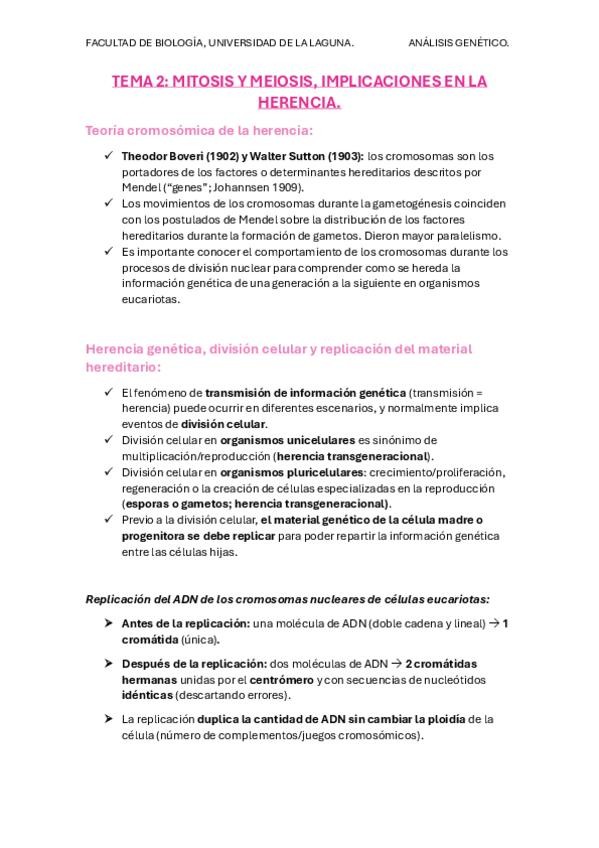 FACULTAD DE BIOLOGÍA, UNIVERSIDAD DE LA LAGUNA.                ANÁLISIS GENÉTICO.

TEMA 2: MITOSIS Y MEIOSIS, IMPLICACIONES EN LA HERENCIA.

Teoría cromosómica de la herencia:

✓ Theodor Boveri (1902) y Walter Sutton (1903): los cromosomas son los portadores de los factores o determinantes hereditarios descritos por Mendel ("genes"; Johannsen 1909).
✓ Los movimientos de los cromosomas durante la gametogénesis coinciden con los postulados de Mendel sobre la distribución de los factores hereditarios durante la formación de gametos. Dieron mayor paralelismo.
✓ Es importante conocer el comportamiento de los cromosomas durante los procesos de división nuclear para comprender como se hereda la información genética de una generación a la siguiente en organismos eucariotas.

Herencia genética, división celular y replicación del material hereditario:

✓ El fenómeno de transmisión de información genética (transmisión = herencia) puede ocurrir en diferentes escenarios, y normalmente implica eventos de división celular.
✓ División celular en organismos unicelulares es sinónimo de multiplicación/reproducción (herencia transgeneracional).
✓ División celular en organismos pluricelulares: crecimiento/proliferación, regeneración o la creación de células especializadas en la reproducción (esporas o gametos; herencia transgeneracional).
✓ Previo a la división celular, el material genético de la célula madre o progenitora se debe replicar para poder repartir la información genética entre las células hijas.

Replicación del ADN de los cromosomas nucleares de células eucariotas:

➤ Antes de la replicación: una molécula de ADN (doble cadena y lineal) → 1 cromátida (única).

➤ Después de la replicación: dos moléculas de ADN → 2 cromátidas hermanas unidas por el centrómero y con secuencias de nucleótidos idénticas (descartando errores).

➤ La replicación duplica la cantidad de ADN sin cambiar la ploidía de la célula (número de complementos/juegos cromosómicos).